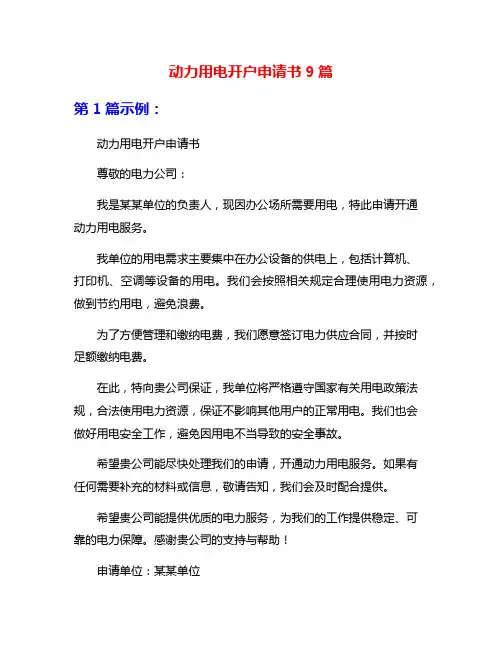 动力用电开户申请书 9 篇

第 1 篇示例：

动力用电开户申请书

尊敬的电力公司：

我是某某单位的负责人，现因办公场所需要用电，特此申请开通动力用电服务。

我单位的用电需求主要集中在办公设备的供电上，包括计算机、打印机、空调等设备的用电。我们会按照相关规定合理使用电力资源，做到节约用电，避免浪费。

为了方便管理和缴纳电费，我们愿意签订电力供应合同，并按时足额缴纳电费。

在此，特向贵公司保证，我单位将严格遵守国家有关用电政策法规，合法使用电力资源，保证不影响其他用户的正常用电。我们也会做好用电安全工作，避免因用电不当导致的安全事故。

希望贵公司能尽快处理我们的申请，开通动力用电服务。如果有任何需要补充的材料或信息，敬请告知，我们会及时配合提供。

希望贵公司能提供优质的电力服务，为我们的工作提供稳定、可靠的电力保障。感谢贵公司的支持与帮助！

申请单位：某某单位